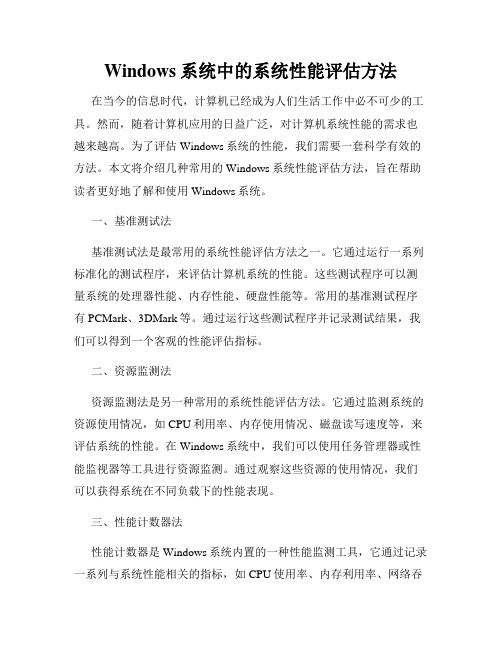 Windows 系统中的系统性能评估方法

在当今的信息时代，计算机已经成为人们生活工作中必不可少的工具。然而，随着计算机应用的日益广泛，对计算机系统性能的需求也越来越高。为了评估 Windows 系统的性能，我们需要一套科学有效的方法。本文将介绍几种常用的 Windows 系统性能评估方法，旨在帮助读者更好地了解和使用 Windows 系统。

一、基准测试法

基准测试法是最常用的系统性能评估方法之一。它通过运行一系列标准化的测试程序，来评估计算机系统的性能。这些测试程序可以测量系统的处理器性能、内存性能、硬盘性能等。常用的基准测试程序有 PCMark、3DMark 等。通过运行这些测试程序并记录测试结果，我们可以得到一个客观的性能评估指标。

二、资源监测法

资源监测法是另一种常用的系统性能评估方法。它通过监测系统的资源使用情况，如 CPU 利用率、内存使用情况、磁盘读写速度等，来评估系统的性能。在 Windows 系统中，我们可以使用任务管理器或性能监视器等工具进行资源监测。通过观察这些资源的使用情况，我们可以获得系统在不同负载下的性能表现。

三、性能计数器法

性能计数器是 Windows 系统内置的一种性能监测工具，它通过记录一系列与系统性能相关的指标，如 CPU 使用率、内存利用率、网络吞